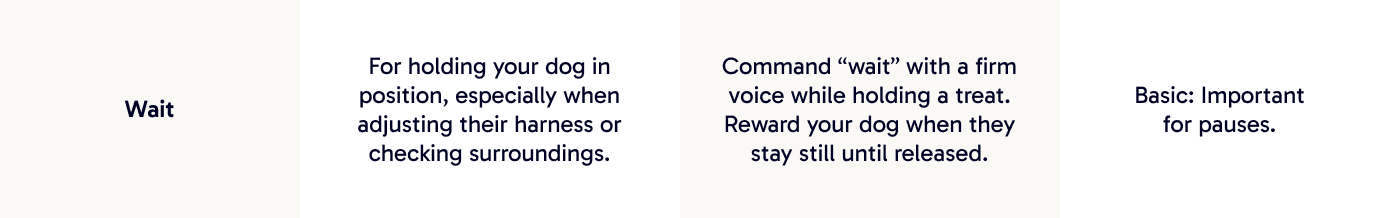 | Wait | For holding your dog in position, especially when adjusting their harness or checking surroundings. | Command “wait” with a firm voice while holding a treat. Reward your dog when they stay still until released. | Basic: Important for pauses. |
|---|---|---|---|